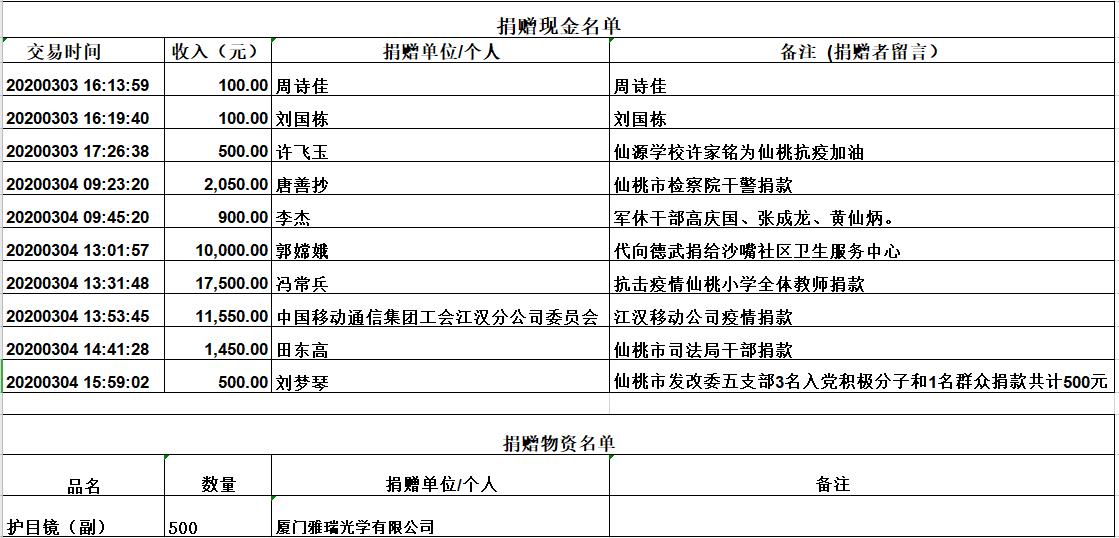 捐赠现金名单

| 交易时间 | 收入（元） | 捐赠单位/个人 | 备注（捐赠者留言） |
|---|---|---|---|
| 20200303 16:13:59 | 100.00 | 周诗佳 | 周诗佳 |
| 20200303 16:19:40 | 100.00 | 刘国栋 | 刘国栋 |
| 20200303 17:26:38 | 500.00 | 许飞玉 | 仙源学校许家铭为仙桃抗疫加油 |
| 20200304 09:23:20 | 2,050.00 | 唐善抄 | 仙桃市检察院干警捐款 |
| 20200304 09:45:20 | 900.00 | 李杰 | 军休干部高庆国、张成龙、黄仙炳。 |
| 20200304 13:01:57 | 10,000.00 | 郭嫦娥 | 代向德武捐给沙嘴社区卫生服务中心 |
| 20200304 13:31:48 | 17,500.00 | 冯常兵 | 抗击疫情仙桃小学全体教师捐款 |
| 20200304 13:53:45 | 11,550.00 | 中国移动通信集团工会江汉分公司委员会 | 江汉移动公司疫情捐款 |
| 20200304 14:41:28 | 1,450.00 | 田东高 | 仙桃市司法局干部捐款 |
| 20200304 15:59:02 | 500.00 | 刘梦琴 | 仙桃市发改委五支部3名入党积极分子和1名群众捐款共计500元 |

捐赠物资名单

| 品名 | 数量 | 捐赠单位/个人 | 备注 |
|---|---|---|---|
| 护目镜（副） | 500 | 厦门雅瑞光学有限公司 | |